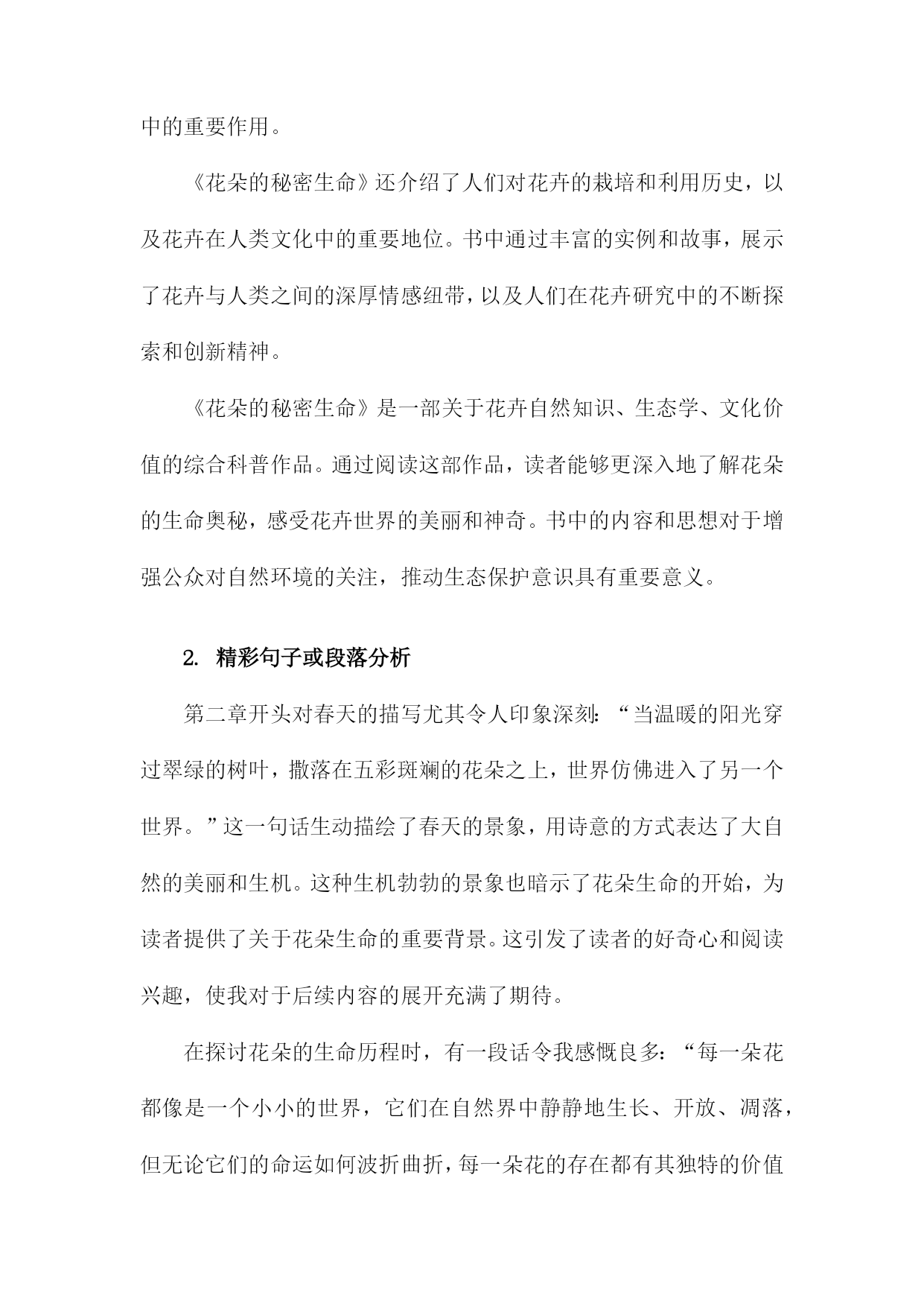 中的重要作用。

《花朵的秘密生命》还介绍了人们对花卉的栽培和利用历史，以及花卉在人类文化中的重要地位。书中通过丰富的实例和故事，展示了花卉与人类之间的深厚情感纽带，以及人们在花卉研究中的不断探索和创新精神。

《花朵的秘密生命》是一部关于花卉自然知识、生态学、文化价值的综合科普作品。通过阅读这部作品，读者能够更深入地了解花朵的生命奥秘，感受花卉世界的美丽和神奇。书中的内容和思想对于增强公众对自然环境的关注，推动生态保护意识具有重要意义。

2. 精彩句子或段落分析

第二章开头对春天的描写尤其令人印象深刻：“当温暖的阳光穿过翠绿的树叶，撒落在五彩斑斓的花朵之上，世界仿佛进入了另一个世界。”这一句话生动描绘了春天的景象，用诗意的方式表达了大自然的美丽和生机。这种生机勃勃的景象也暗示了花朵生命的开始，为读者提供了关于花朵生命的重要背景。这引发了读者的好奇心和阅读兴趣，使我对于后续内容的展开充满了期待。

在探讨花朵的生命历程时，有一段话令我感慨良多：“每一朵花都像是一个小小的世界，它们在自然界中静静地生长、开放、凋落，但无论它们的命运如何波折曲折，每一朵花的存在都有其独特的价值